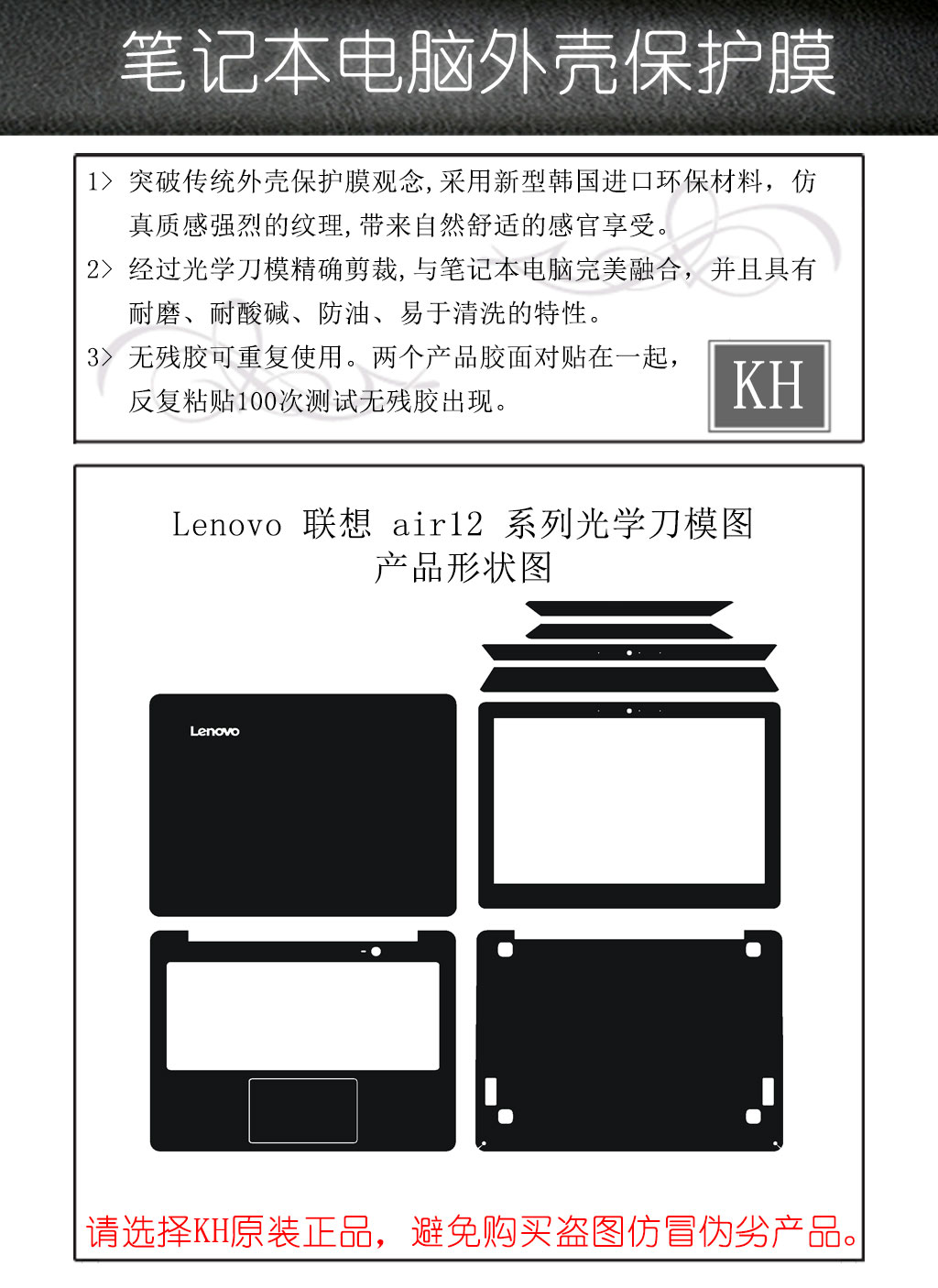 笔记本电脑外壳保护膜

1> 突破传统外壳保护膜观念,采用新型韩国进口环保材料，仿真质感强烈的纹理,带来自然舒适的感官享受。

2> 经过光学刀模精确剪裁,与笔记本电脑完美融合，并且具有耐磨、耐酸碱、防油、易于清洗的特性。

3> 无残胶可重复使用。两个产品胶面对贴在一起，反复粘贴100次测试无残胶出现。

KH

Lenovo 联想 air12 系列光学刀模图
产品形状图

Lenovo

请选择KH原装正品，避免购买盗图仿冒伪劣产品。